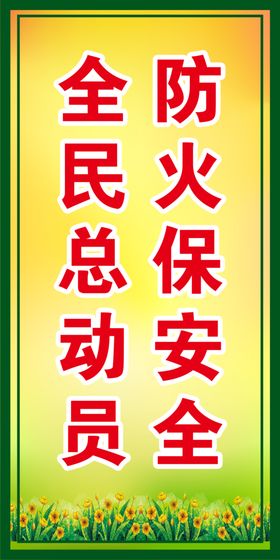 防火保安全
全民总动员